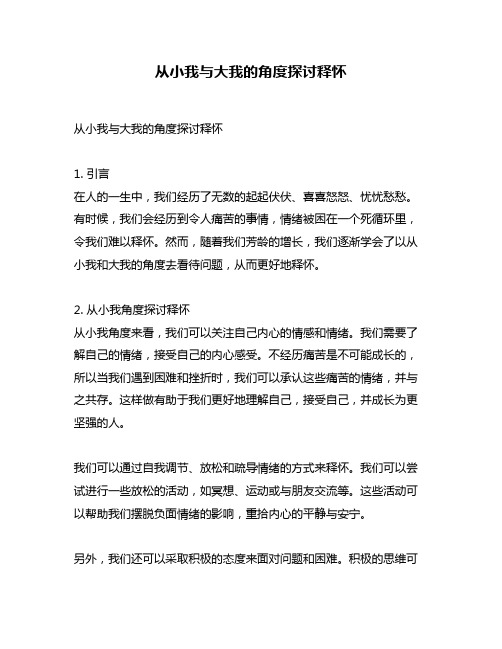 从小我与大我的角度探讨释怀

从小我与大我的角度探讨释怀

1. 引言
在人的一生中，我们经历了无数的起起伏伏、喜喜怒怒、忧忧愁愁。有时候，我们会经历到令人痛苦的事情，情绪被困在一个死循环里，令我们难以释怀。然而，随着我们芳龄的增长，我们逐渐学会了以从小我和大我的角度去看待问题，从而更好地释怀。

2. 从小我角度探讨释怀
从小我角度来看，我们可以关注自己内心的情感和情绪。我们需要了解自己的情绪，接受自己的内心感受。不经历痛苦是不可能成长的，所以当我们遇到困难和挫折时，我们可以承认这些痛苦的情绪，并与之共存。这样做有助于我们更好地理解自己，接受自己，并成长为更坚强的人。

我们可以通过自我调节、放松和疏导情绪的方式来释怀。我们可以尝试进行一些放松的活动，如冥想、运动或与朋友交流等。这些活动可以帮助我们摆脱负面情绪的影响，重拾内心的平静与安宁。

另外，我们还可以采取积极的态度来面对问题和困难。积极的思维可